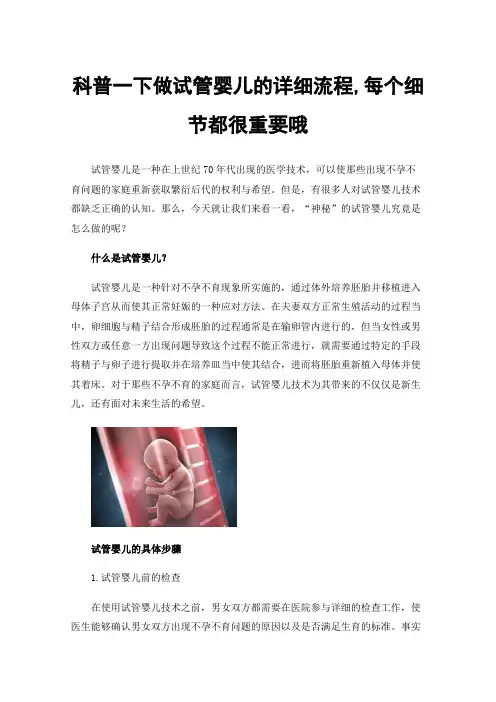 科普一下做试管婴儿的详细流程,每个细节都很重要哦

试管婴儿是一种在上世纪70年代出现的医学技术，可以使那些出现不孕不育问题的家庭重新获取繁衍后代的权利与希望。但是，有很多人对试管婴儿技术都缺乏正确的认知。那么，今天就让我们来看一看，“神秘”的试管婴儿究竟是怎么做的呢？

什么是试管婴儿?

试管婴儿是一种针对不孕不育现象所实施的，通过体外培养胚胎并移植进入母体子宫从而使其正常妊娠的一种应对方法。在夫妻双方正常生殖活动的过程当中，卵细胞与精子结合形成胚胎的过程通常是在输卵管内进行的，但当女性或男性双方或任意一方出现问题导致这个过程不能正常进行，就需要通过特定的手段将精子与卵子进行提取并在培养皿当中使其结合，进而将胚胎重新植入母体并使其着床。对于那些不孕不育的家庭而言，试管婴儿技术为其带来的不仅仅是新生儿，还有面对未来生活的希望。

试管婴儿的具体步骤

1.试管婴儿前的检查

在使用试管婴儿技术之前，男女双方都需要在医院参与详细的检查工作，使医生能够确认男女双方出现不孕不育问题的原因以及是否满足生育的标准。事实